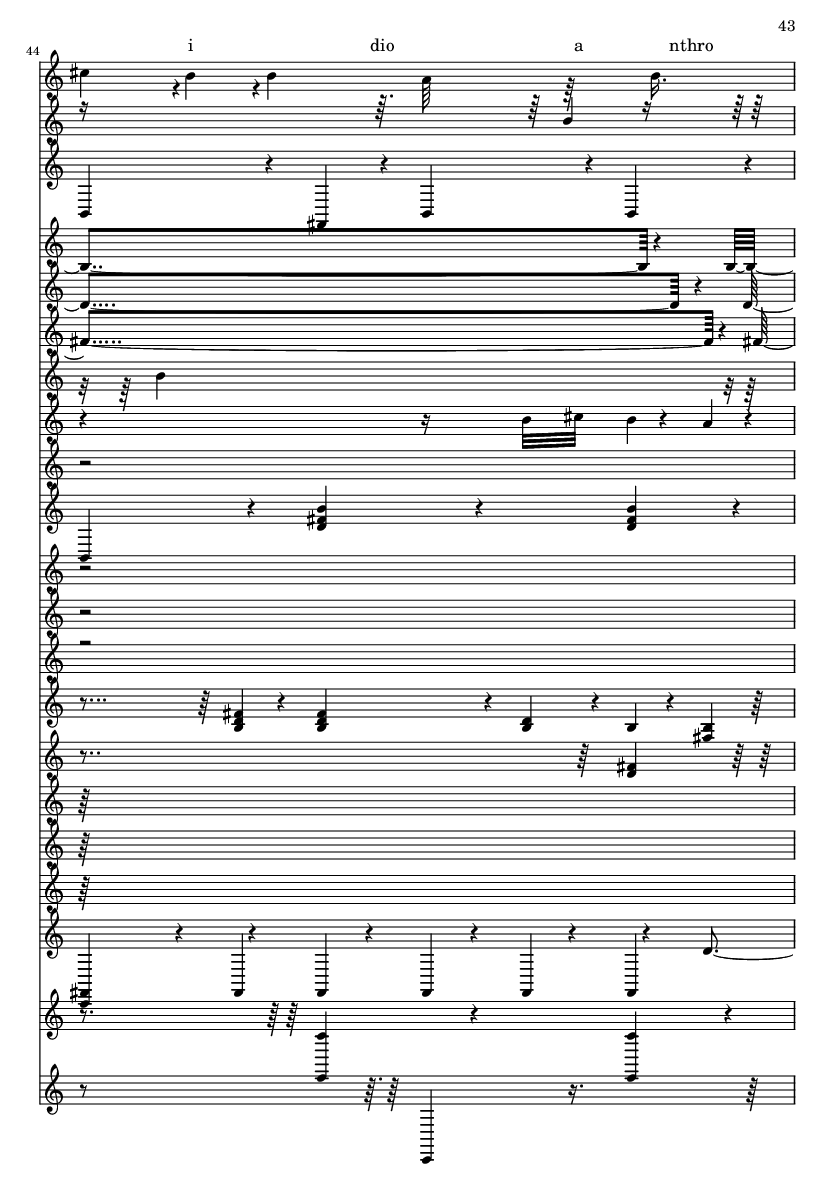 43

44

i dio a nthro